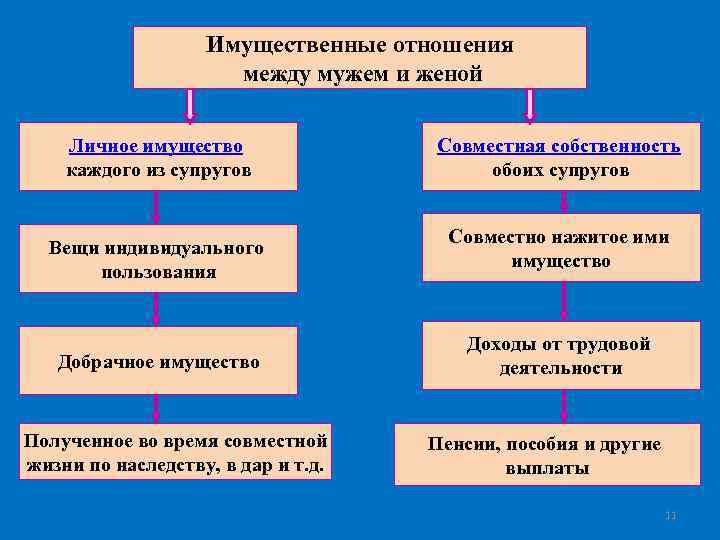 Имущественные отношения между мужем и женой

Личное имущество каждого из супругов

Вещи индивидуального пользования

Добрачное имущество

Полученное во время совместной жизни по наследству, в дар и т.д.

Совместная собственность обоих супругов

Совместно нажитое ими имущество

Доходы от трудовой деятельности

Пенсии, пособия и другие выплаты

11